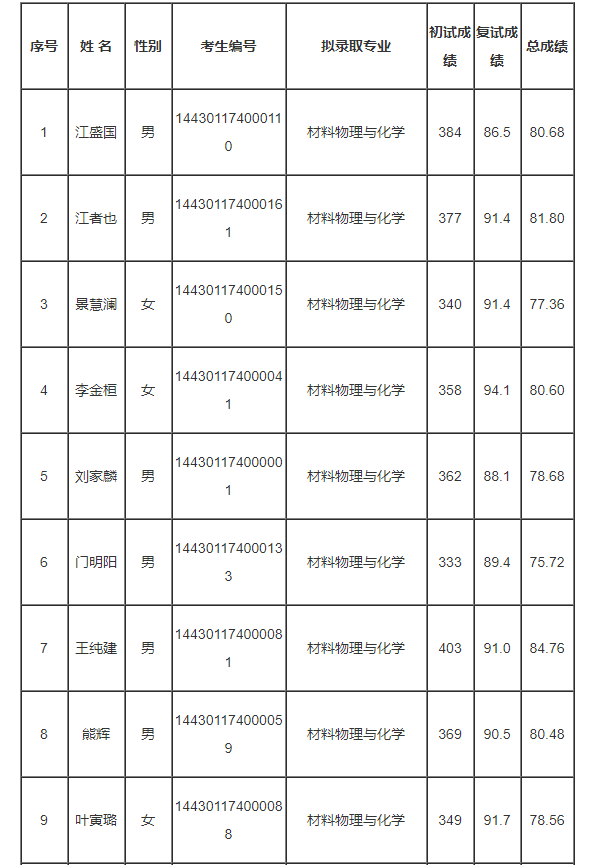 | 序号 | 姓 名 | 性别 | 考生编号 | 拟录取专业 | 初试成绩 | 复试成绩 | 总成绩 |
|---|---|---|---|---|---|---|---|
| 1 | 江盛国 | 男 | 144301174000110 | 材料物理与化学 | 384 | 86.5 | 80.68 |
| 2 | 江者也 | 男 | 144301174000161 | 材料物理与化学 | 377 | 91.4 | 81.80 |
| 3 | 景慧澜 | 女 | 144301174000150 | 材料物理与化学 | 340 | 91.4 | 77.36 |
| 4 | 李金桓 | 女 | 144301174000041 | 材料物理与化学 | 358 | 94.1 | 80.60 |
| 5 | 刘家麟 | 男 | 144301174000001 | 材料物理与化学 | 362 | 88.1 | 78.68 |
| 6 | 门明阳 | 男 | 144301174000133 | 材料物理与化学 | 333 | 89.4 | 75.72 |
| 7 | 王纯建 | 男 | 144301174000081 | 材料物理与化学 | 403 | 91.0 | 84.76 |
| 8 | 熊辉 | 男 | 144301174000059 | 材料物理与化学 | 369 | 90.5 | 80.48 |
| 9 | 叶寅璐 | 女 | 144301174000088 | 材料物理与化学 | 349 | 91.7 | 78.56 |